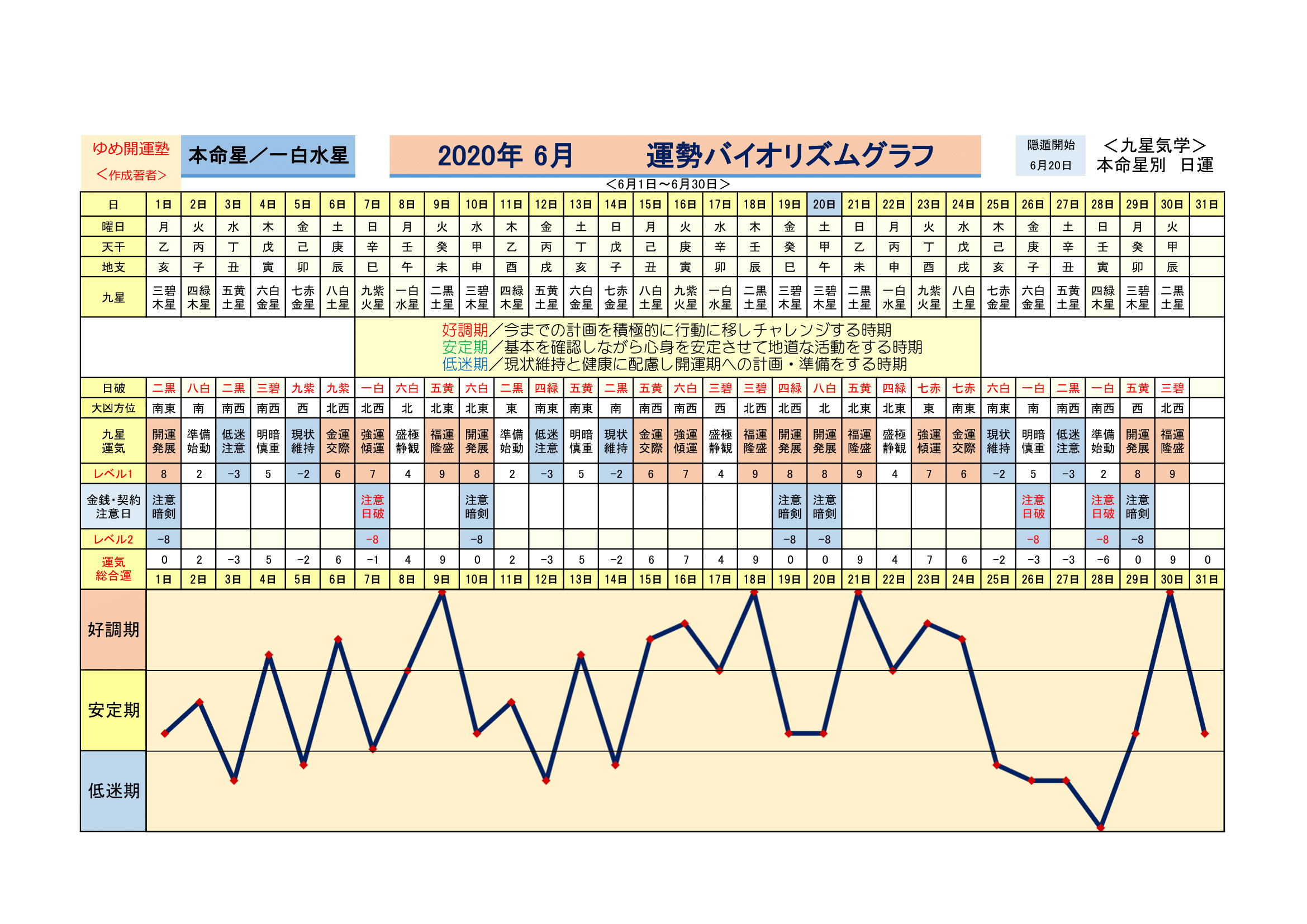 ゆめ開運塾
＜作成著者＞

本命星／一白水星

2020年 6月　運勢バイオリズムグラフ

隠遁開始
6月20日

＜九星気学＞
本命星別　日運

＜6月1日～6月30日＞

| 日 | 1日 | 2日 | 3日 | 4日 | 5日 | 6日 | 7日 | 8日 | 9日 | 10日 | 11日 | 12日 | 13日 | 14日 | 15日 | 16日 | 17日 | 18日 | 19日 | 20日 | 21日 | 22日 | 23日 | 24日 | 25日 | 26日 | 27日 | 28日 | 29日 | 30日 | 31日 |
|---|---|---|---|---|---|---|---|---|---|---|---|---|---|---|---|---|---|---|---|---|---|---|---|---|---|---|---|---|---|---|---|
| 曜日 | 月 | 火 | 水 | 木 | 金 | 土 | 日 | 月 | 火 | 水 | 木 | 金 | 土 | 日 | 月 | 火 | 水 | 木 | 金 | 土 | 日 | 月 | 火 | 水 | 木 | 金 | 土 | 日 | 月 | 火 | |
| 天干 | 乙 | 丙 | 丁 | 戊 | 己 | 庚 | 辛 | 壬 | 癸 | 甲 | 乙 | 丙 | 丁 | 戊 | 己 | 庚 | 辛 | 壬 | 癸 | 甲 | 乙 | 丙 | 丁 | 戊 | 己 | 庚 | 辛 | 壬 | 癸 | 甲 | |
| 地支 | 亥 | 子 | 丑 | 寅 | 卯 | 辰 | 巳 | 午 | 未 | 申 | 酉 | 戌 | 亥 | 子 | 丑 | 寅 | 卯 | 辰 | 巳 | 午 | 未 | 申 | 酉 | 戌 | 亥 | 子 | 丑 | 寅 | 卯 | 辰 | |
| 九星 | 三碧木星 | 四緑木星 | 五黄土星 | 六白金星 | 七赤金星 | 八白土星 | 九紫火星 | 一白水星 | 二黒土星 | 三碧木星 | 四緑木星 | 五黄土星 | 六白金星 | 七赤金星 | 八白土星 | 九紫火星 | 一白水星 | 二黒土星 | 三碧木星 | 三碧木星 | 二黒土星 | 一白水星 | 九紫火星 | 八白土星 | 七赤金星 | 六白金星 | 五黄土星 | 四緑木星 | 三碧木星 | 二黒土星 | |

好調期／今までの計画を積極的に行動に移しチャレンジする時期
安定期／基本を確認しながら心身を安定させて地道な活動をする時期
低迷期／現状維持と健康に配慮し開運期への計画・準備をする時期

| 日破 | 二黒 | 八白 | 二黒 | 三碧 | 九紫 | 九紫 | 一白 | 六白 | 五黄 | 六白 | 二黒 | 四緑 | 五黄 | 二黒 | 五黄 | 六白 | 三碧 | 三碧 | 四緑 | 八白 | 五黄 | 四緑 | 七赤 | 七赤 | 六白 | 一白 | 二黒 | 一白 | 五黄 | 三碧 | |
|---|---|---|---|---|---|---|---|---|---|---|---|---|---|---|---|---|---|---|---|---|---|---|---|---|---|---|---|---|---|---|---|
| 大凶方位 | 南東 | 南 | 南西 | 南西 | 西 | 北西 | 北西 | 北 | 北東 | 北東 | 東 | 南東 | 南東 | 南 | 南西 | 南西 | 西 | 北西 | 北西 | 北 | 北東 | 北東 | 東 | 南東 | 南東 | 南 | 南西 | 南西 | 西 | 北西 | |
| 九星運気 | 開運発展 | 準備始動 | 低迷注意 | 明暗慎重 | 現状維持 | 金運交際 | 強運傾運 | 盛極静観 | 福運隆盛 | 開運発展 | 準備始動 | 低迷注意 | 明暗慎重 | 現状維持 | 金運交際 | 強運傾運 | 盛極静観 | 福運隆盛 | 開運発展 | 開運発展 | 福運隆盛 | 盛極静観 | 強運傾運 | 金運交際 | 現状維持 | 明暗慎重 | 低迷注意 | 準備始動 | 開運発展 | 福運隆盛 | |
| レベル1 | 8 | 2 | -3 | 5 | -2 | 6 | 7 | 4 | 9 | 8 | 2 | -3 | 5 | -2 | 6 | 7 | 4 | 9 | 8 | 8 | 9 | 4 | 7 | 6 | -2 | 5 | -3 | 2 | 8 | 9 | |
| 金銭・契約注意日 | 注意暗剣 | | | | | | 注意日破 | | | 注意暗剣 | | | | | | | | | 注意暗剣 | 注意暗剣 | | | | | | 注意日破 | | 注意日破 | 注意暗剣 | | |
| レベル2 | -8 | | | | | | -8 | | | -8 | | | | | | | | | -8 | -8 | | | | | | -8 | | -8 | -8 | | |
| 運気総合運 | 0 | 2 | -3 | 5 | -2 | 6 | -1 | 4 | 9 | 0 | 2 | -3 | 5 | -2 | 6 | 7 | 4 | 9 | 0 | 0 | 9 | 4 | 7 | 6 | -2 | -3 | -3 | -6 | 0 | 9 | 0 |
| | 1日 | 2日 | 3日 | 4日 | 5日 | 6日 | 7日 | 8日 | 9日 | 10日 | 11日 | 12日 | 13日 | 14日 | 15日 | 16日 | 17日 | 18日 | 19日 | 20日 | 21日 | 22日 | 23日 | 24日 | 25日 | 26日 | 27日 | 28日 | 29日 | 30日 | 31日 |

好調期
安定期
低迷期